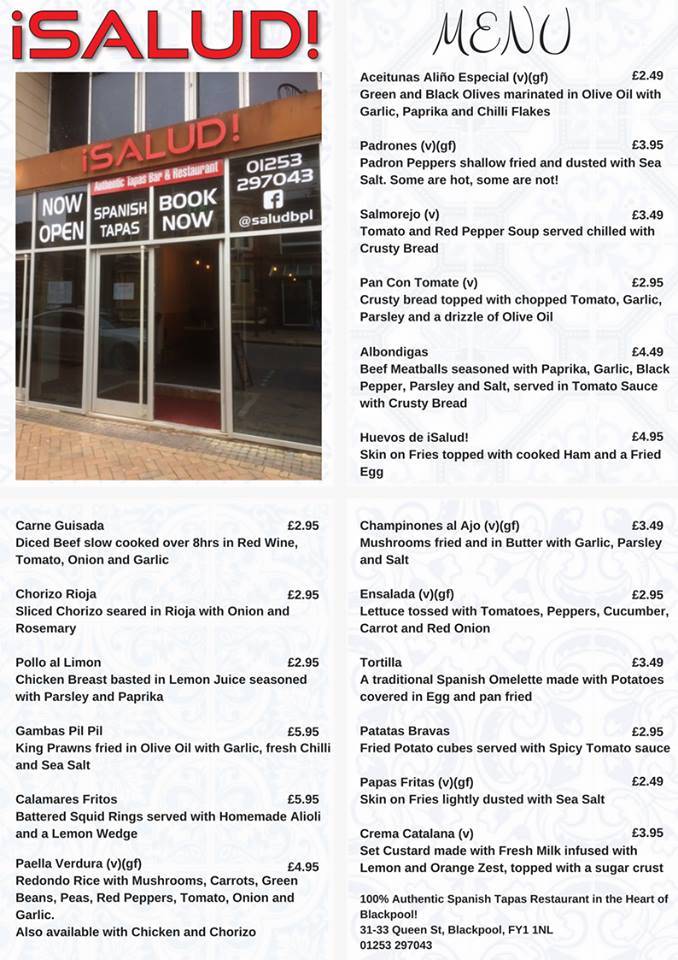 ¡SALUD!

¡SALUD!
Authentic Tapas Bar & Restaurant
NOW OPEN
SPANISH TAPAS
BOOK NOW
01253 297043
@saludbpl

MENU

Aceitunas Aliño Especial (v)(gf) £2.49
Green and Black Olives marinated in Olive Oil with Garlic, Paprika and Chilli Flakes

Padrones (v)(gf) £3.95
Padron Peppers shallow fried and dusted with Sea Salt. Some are hot, some are not!

Salmorejo (v) £3.49
Tomato and Red Pepper Soup served chilled with Crusty Bread

Pan Con Tomate (v) £2.95
Crusty bread topped with chopped Tomato, Garlic, Parsley and a drizzle of Olive Oil

Albondigas £4.49
Beef Meatballs seasoned with Paprika, Garlic, Black Pepper, Parsley and Salt, served in Tomato Sauce with Crusty Bread

Huevos de iSalud! £4.95
Skin on Fries topped with cooked Ham and a Fried Egg

Carne Guisada £2.95
Diced Beef slow cooked over 8hrs in Red Wine, Tomato, Onion and Garlic

Chorizo Rioja £2.95
Sliced Chorizo seared in Rioja with Onion and Rosemary

Pollo al Limon £2.95
Chicken Breast basted in Lemon Juice seasoned with Parsley and Paprika

Gambas Pil Pil £5.95
King Prawns fried in Olive Oil with Garlic, fresh Chilli and Sea Salt

Calamares Fritos £5.95
Battered Squid Rings served with Homemade Alioli and a Lemon Wedge

Paella Verdura (v)(gf) £4.95
Redondo Rice with Mushrooms, Carrots, Green Beans, Peas, Red Peppers, Tomato, Onion and Garlic.
Also available with Chicken and Chorizo

Champinones al Ajo (v)(gf) £3.49
Mushrooms fried and in Butter with Garlic, Parsley and Salt

Ensalada (v)(gf) £2.95
Lettuce tossed with Tomatoes, Peppers, Cucumber, Carrot and Red Onion

Tortilla £3.49
A traditional Spanish Omelette made with Potatoes covered in Egg and pan fried

Patatas Bravas £2.95
Fried Potato cubes served with Spicy Tomato sauce

Papas Fritas (v)(gf) £2.49
Skin on Fries lightly dusted with Sea Salt

Crema Catalana (v) £3.95
Set Custard made with Fresh Milk infused with Lemon and Orange Zest, topped with a sugar crust

100% Authentic Spanish Tapas Restaurant in the Heart of Blackpool!
31-33 Queen St, Blackpool, FY1 1NL
01253 297043